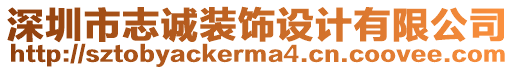 深圳市志诚装饰设计有限公司
http://sztobyackerma4.cn.coovee.com